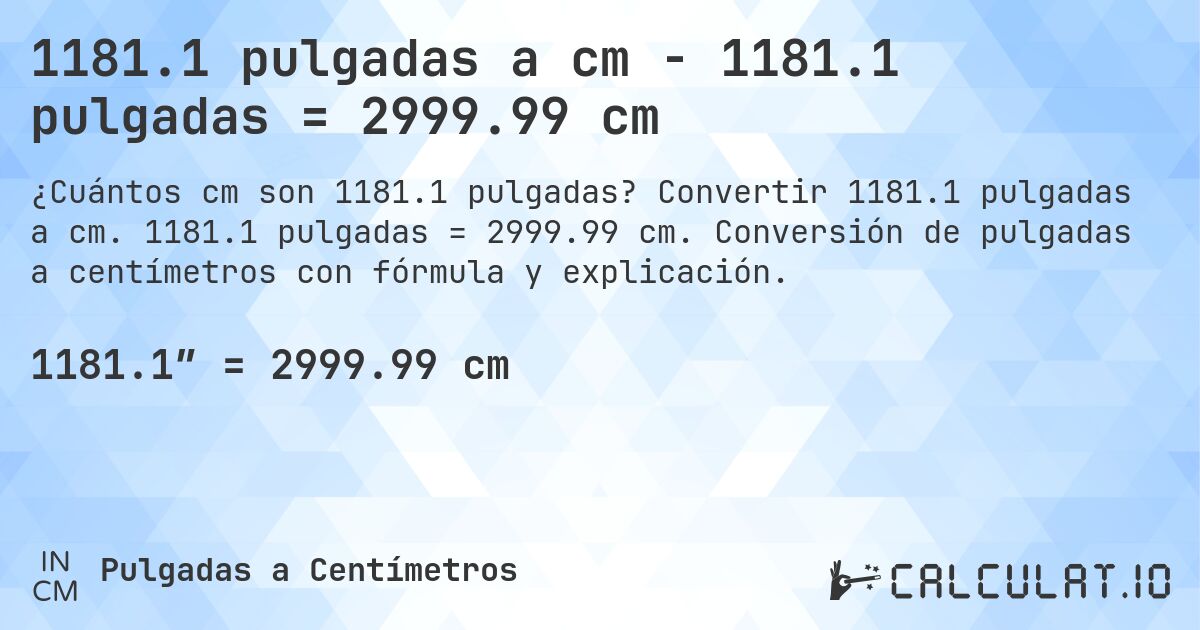 1181.1 pulgadas a cm - 1181.1 pulgadas = 2999.99 cm

¿Cuántos cm son 1181.1 pulgadas? Convertir 1181.1 pulgadas a cm. 1181.1 pulgadas = 2999.99 cm. Conversión de pulgadas a centímetros con fórmula y explicación.

1181.1″ = 2999.99 cm

IN
CM
Pulgadas a Centímetros

CALCULAT.IO